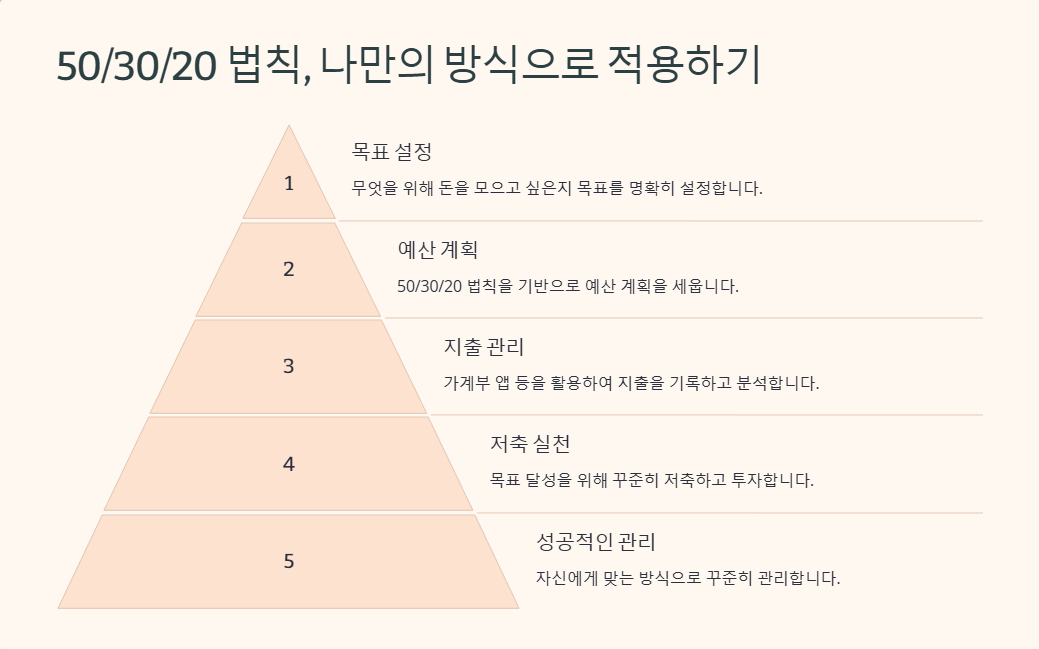 50/30/20 법칙, 나만의 방식으로 적용하기

1

목표 설정

무엇을 위해 돈을 모으고 싶은지 목표를 명확히 설정합니다.

2

예산 계획

50/30/20 법칙을 기반으로 예산 계획을 세웁니다.

3

지출 관리

가계부 앱 등을 활용하여 지출을 기록하고 분석합니다.

4

저축 실천

목표 달성을 위해 꾸준히 저축하고 투자합니다.

5

성공적인 관리

자신에게 맞는 방식으로 꾸준히 관리합니다.